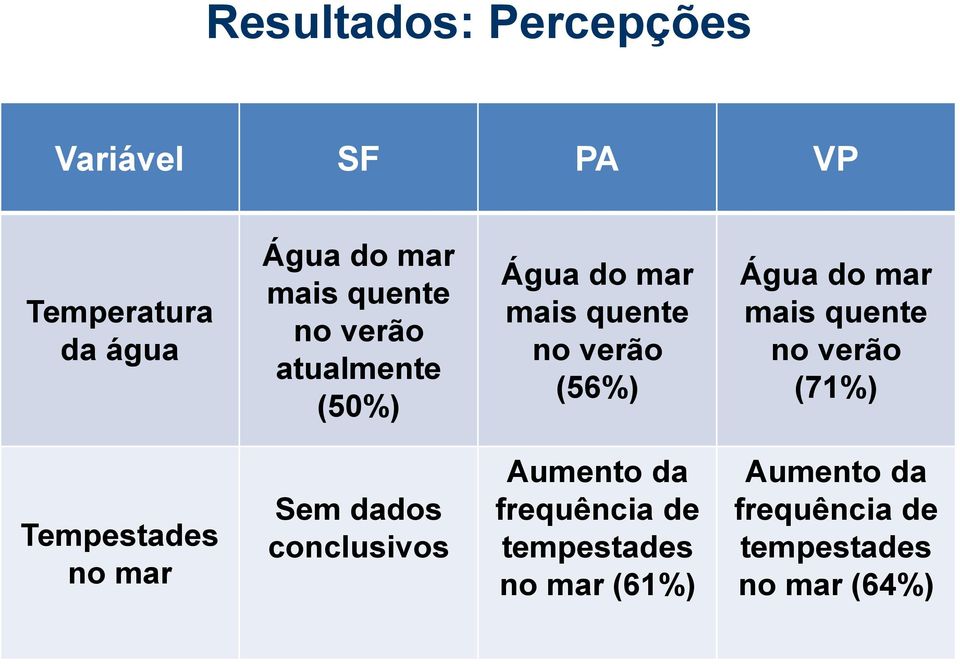 Resultados: Percepções

| Variável | SF | PA | VP |
|---|---|---|---|
| Temperatura da água | Água do mar mais quente no verão atualmente (50%) | Água do mar mais quente no verão (56%) | Água do mar mais quente no verão (71%) |
| Tempestades no mar | Sem dados conclusivos | Aumento da frequência de tempestades no mar (61%) | Aumento da frequência de tempestades no mar (64%) |